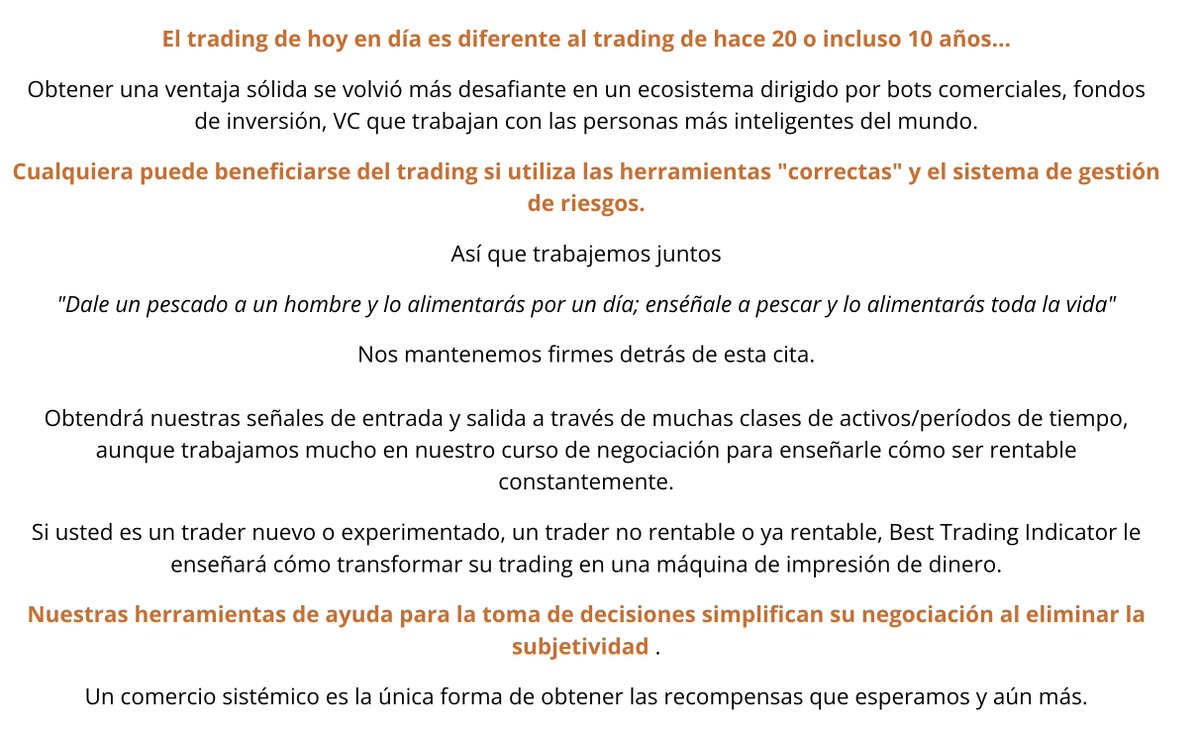 El trading de hoy en día es diferente al trading de hace 20 o incluso 10 años...

Obtener una ventaja sólida se volvió más desafiante en un ecosistema dirigido por bots comerciales, fondos de inversión, VC que trabajan con las personas más inteligentes del mundo.

Cualquiera puede beneficiarse del trading si utiliza las herramientas "correctas" y el sistema de gestión de riesgos.

Así que trabajemos juntos

"Dale un pescado a un hombre y lo alimentarás por un día; enséñale a pescar y lo alimentarás toda la vida"

Nos mantenemos firmes detrás de esta cita.

Obtendrá nuestras señales de entrada y salida a través de muchas clases de activos/períodos de tiempo, aunque trabajamos mucho en nuestro curso de negociación para enseñarle cómo ser rentable constantemente.

Si usted es un trader nuevo o experimentado, un trader no rentable o ya rentable, Best Trading Indicator le enseñará cómo transformar su trading en una máquina de impresión de dinero.

Nuestras herramientas de ayuda para la toma de decisiones simplifican su negociación al eliminar la subjetividad .

Un comercio sistémico es la única forma de obtener las recompensas que esperamos y aún más.